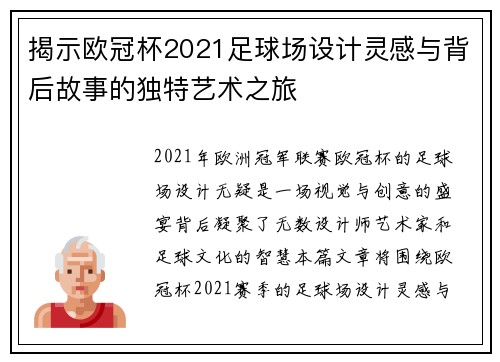 揭示欧冠杯2021足球场设计灵感与背后故事的独特艺术之旅

2021年欧洲冠军联赛欧冠杯的足球场设计无疑是一场视觉与创意的盛宴背后凝聚了无数设计师艺术家和足球文化的智慧本篇文章将围绕欧冠杯2021赛季的足球场设计灵感与